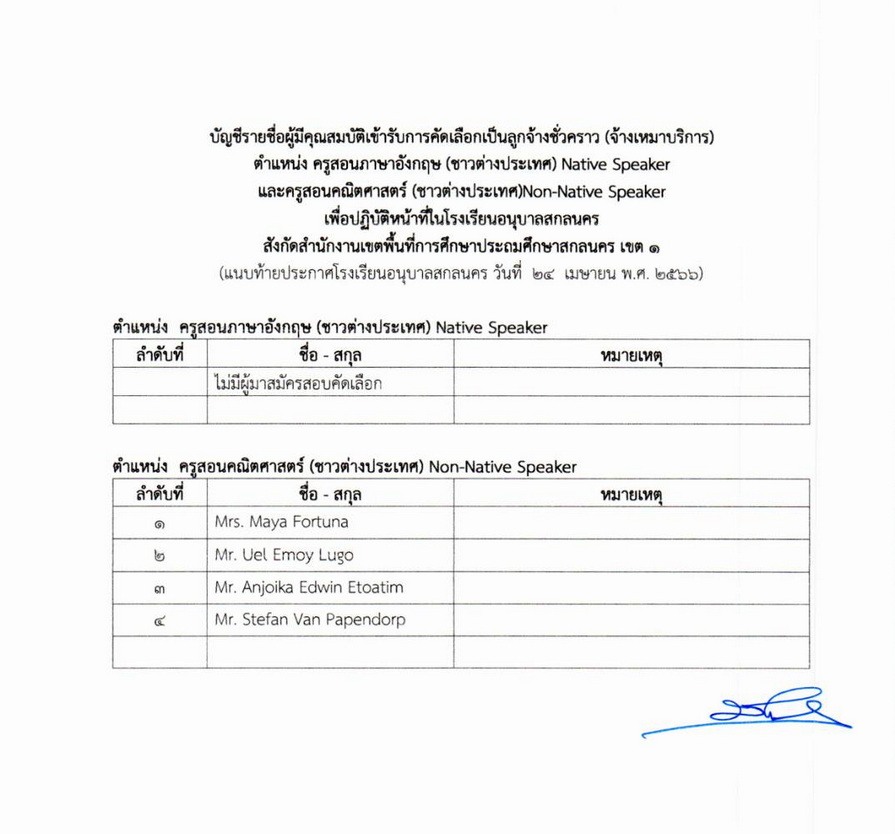 บัญชีรายชื่อผู้มีคุณสมบัติเข้ารับการคัดเลือกเป็นลูกจ้างชั่วคราว (จ้างเหมาบริการ)
ตำแหน่ง ครูสอนภาษาอังกฤษ (ชาวต่างประเทศ) Native Speaker
และครูสอนคณิตศาสตร์ (ชาวต่างประเทศ)Non-Native Speaker
เพื่อปฏิบัติหน้าที่ในโรงเรียนอนุบาลสกลนคร
สังกัดสำนักงานเขตพื้นที่การศึกษาประถมศึกษาสกลนคร เขต ๑
(แนบท้ายประกาศโรงเรียนอนุบาลสกลนคร วันที่ ๒๔ เมษายน พ.ศ. ๒๕๖๖)

ตำแหน่ง ครูสอนภาษาอังกฤษ (ชาวต่างประเทศ) Native Speaker

| ลำดับที่ | ชื่อ - สกุล | หมายเหตุ |
|---|---|---|
| | ไม่มีผู้มาสมัครสอบคัดเลือก | |
| | | |

ตำแหน่ง ครูสอนคณิตศาสตร์ (ชาวต่างประเทศ) Non-Native Speaker

| ลำดับที่ | ชื่อ - สกุล | หมายเหตุ |
|---|---|---|
| ๑ | Mrs. Maya Fortuna | |
| ๒ | Mr. Uel Emoy Lugo | |
| ๓ | Mr. Anjoika Edwin Etoatim | |
| ๔ | Mr. Stefan Van Papendorp | |
| | | |